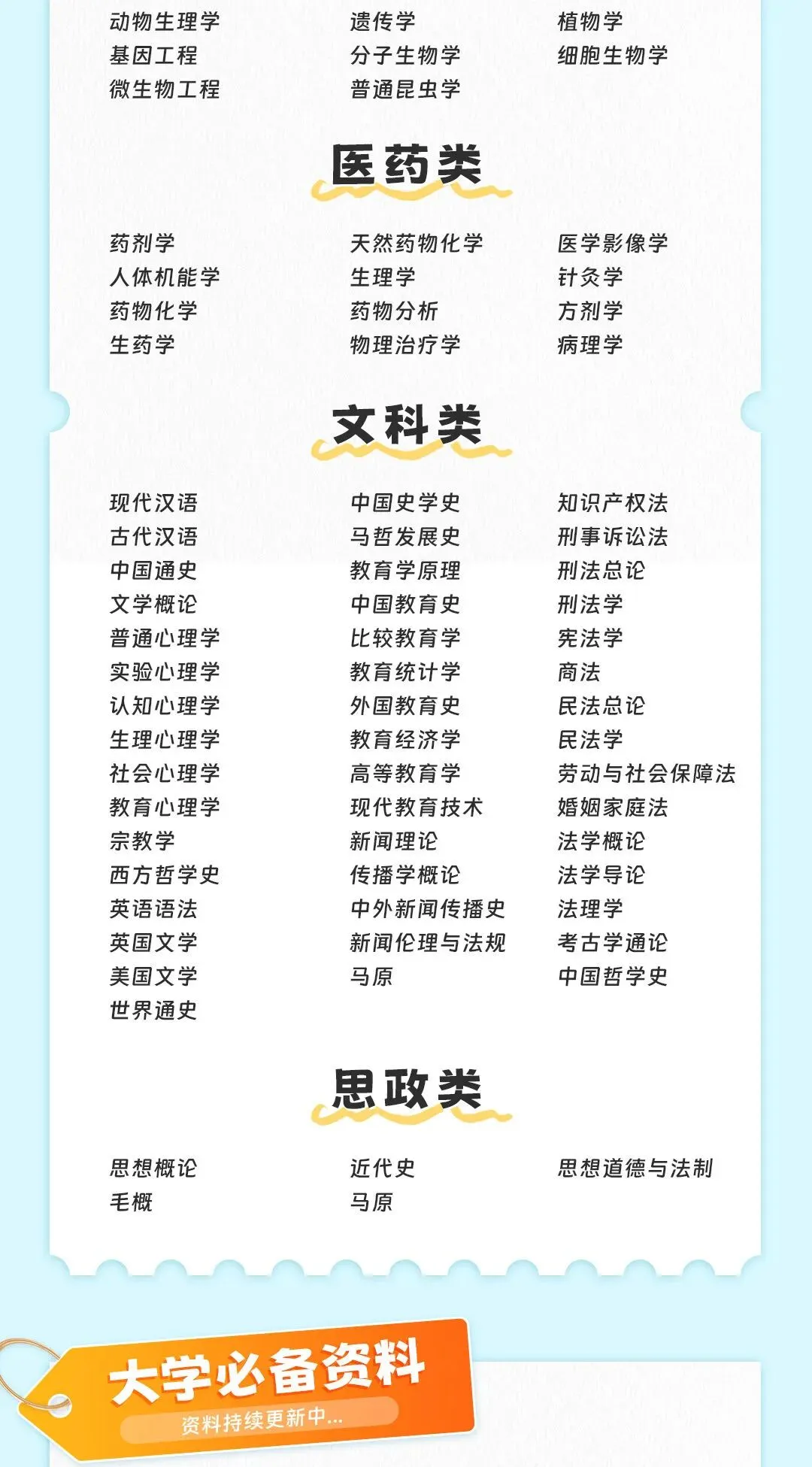 动物生理学
基因工程
微生物工程

遗传学
分子生物学
普通昆虫学

植物学
细胞生物学

医药类

药剂学
人体机能学
药物化学
生药学

天然药物化学
生理学
药物分析
物理治疗学

医学影像学
针灸学
方剂学
病理学

文科类

现代汉语
古代汉语
中国通史
文学概论
普通心理学
实验心理学
认知心理学
生理心理学
社会心理学
教育心理学
宗教学
西方哲学史
英语语法
英国文学
美国文学
世界通史

中国史学史
马哲发展史
教育学原理
中国教育史
比较教育学
教育统计学
外国教育史
教育经济学
高等教育学
现代教育技术
新闻理论
传播学概论
中外新闻传播史
新闻伦理与法规
马原

知识产权法
刑事诉讼法
刑法总论
刑法学
宪法学
商法
民法总论
民法学
劳动与社会保障法
婚姻家庭法
法学概论
法学导论
法理学
考古学通论
中国哲学史

思政类

思想概论
毛概

近代史
马原

思想道德与法制

大学必备资料
资料持续更新中...